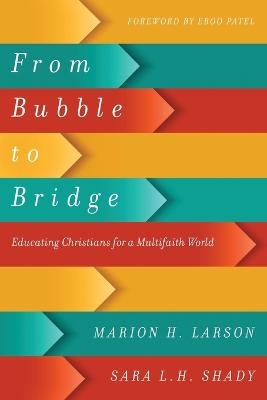 FOREWORD BY EBOO PATEL

From Bubble to Bridge

Educating Christians for a Multifaith World

MARION H. LARSON

SARA L.H. SHADY